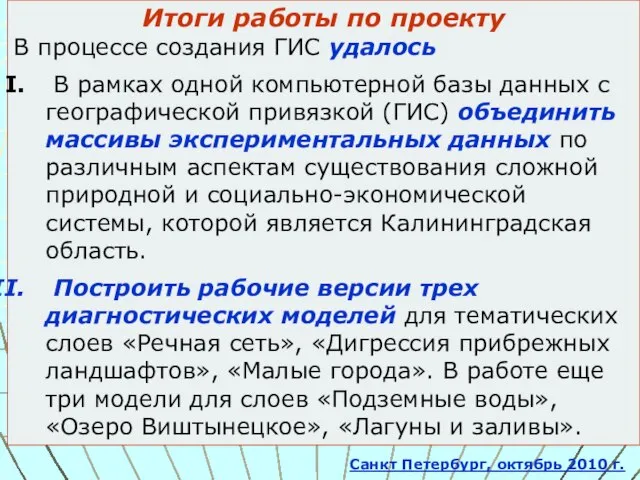 Итоги работы по проекту

В процессе создания ГИС удалось

I. В рамках одной компьютерной базы данных с географической привязкой (ГИС) объединить массивы экспериментальных данных по различным аспектам существования сложной природной и социально-экономической системы, которой является Калининградская область.

II. Построить рабочие версии трех диагностических моделей для тематических слоев «Речная сеть», «Дигрессия прибрежных ландшафтов», «Малые города». В работе еще три модели для слоев «Подземные воды», «Озеро Виштынецкое», «Лагуны и заливы».

Санкт Петербург, октябрь 2010 г.